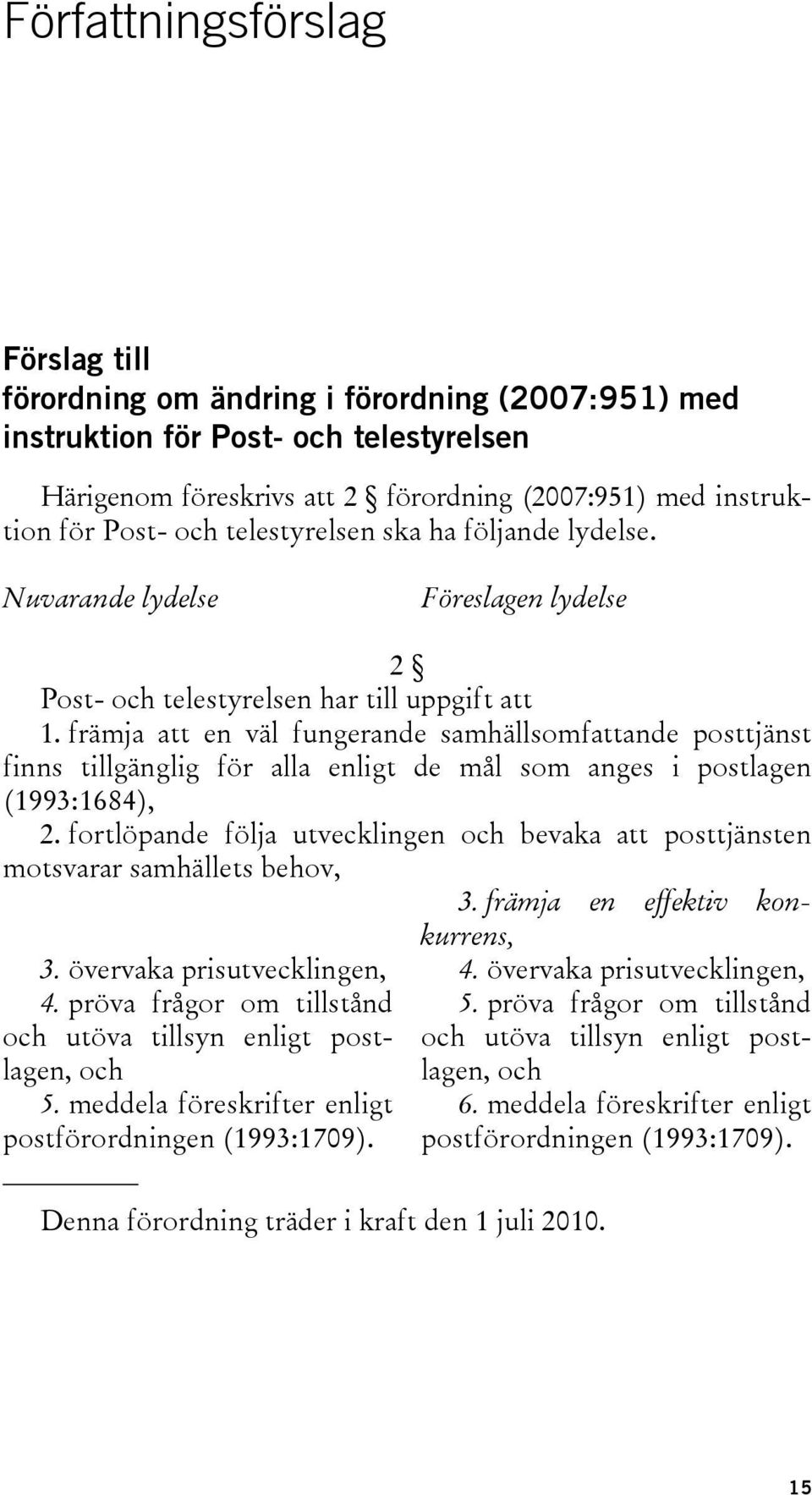 Författningsförslag

Förslag till
förordning om ändring i förordning (2007:951) med instruktion för Post- och telestyrelsen

Härigenom föreskrivs att 2 § förordning (2007:951) med instruktion för Post- och telestyrelsen ska ha följande lydelse.

Nuvarande lydelse

Föreslagen lydelse

2 §
Post- och telestyrelsen har till uppgift att
1. främja att en väl fungerande samhällsomfattande posttjänst finns tillgänglig för alla enligt de mål som anges i postlagen (1993:1684),
2. fortlöpande följa utvecklingen och bevaka att posttjänsten motsvarar samhällets behov,

3. övervaka prisutvecklingen,
4. pröva frågor om tillstånd och utöva tillsyn enligt postlagen, och
5. meddela föreskrifter enligt postförordningen (1993:1709).

3. främja en effektiv konkurrens,
4. övervaka prisutvecklingen,
5. pröva frågor om tillstånd och utöva tillsyn enligt postlagen, och
6. meddela föreskrifter enligt postförordningen (1993:1709).

Denna förordning träder i kraft den 1 juli 2010.

15